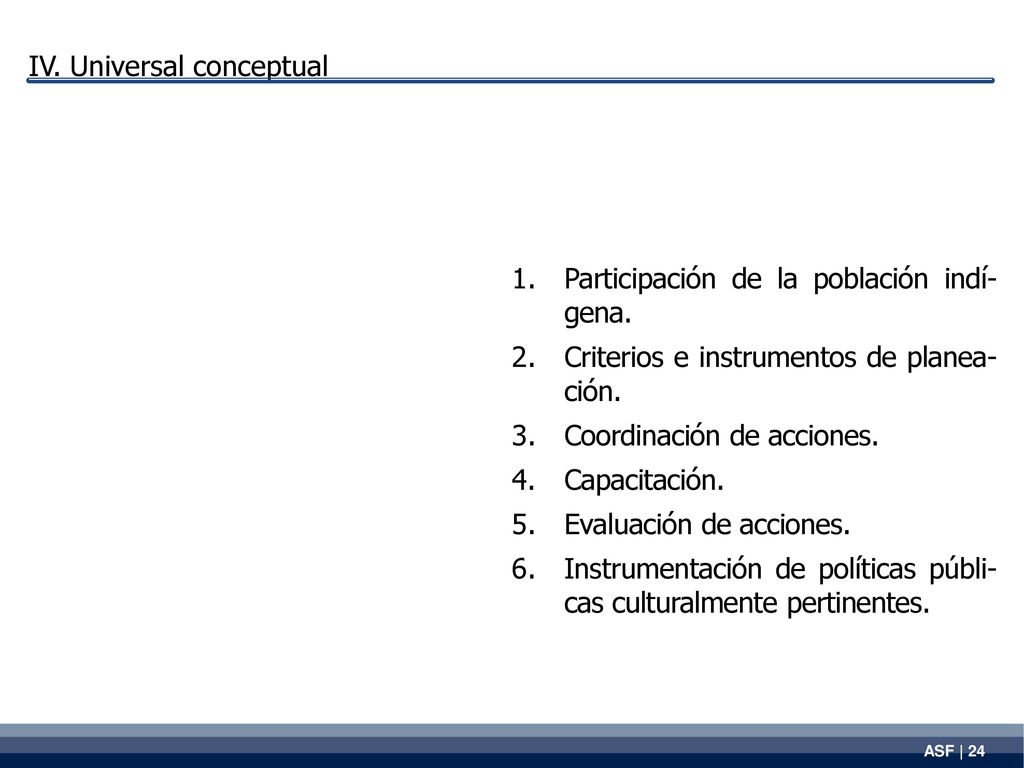 IV. Universal conceptual

1. Participación de la población indígena.
2. Criterios e instrumentos de planeación.
3. Coordinación de acciones.
4. Capacitación.
5. Evaluación de acciones.
6. Instrumentación de políticas públicas culturalmente pertinentes.

ASF | 24